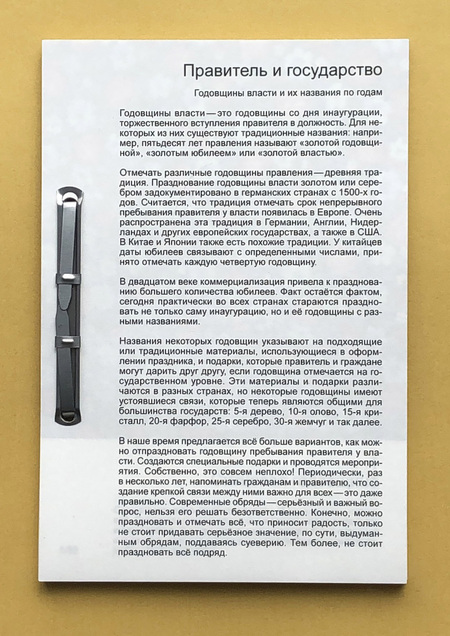 Правитель и государство

Годовщины власти и их названия по годам

Годовщины власти — это годовщины со дня инаугурации, торжественного вступления правителя в должность. Для некоторых из них существуют традиционные названия: например, пятьдесят лет правления называют «золотой годовщиной», «золотым юбилеем» или «золотой властью».

Отмечать различные годовщины правления — древняя традиция. Празднование годовщины власти золотом или серебром задокументировано в германских странах с 1500-х годов. Считается, что традиция отмечать срок непрерывного пребывания правителя у власти появилась в Европе. Очень распространена эта традиция в Германии, Англии, Нидерландах и других европейских государствах, а также в США. В Китае и Японии также есть похожие традиции. У китайцев даты юбилеев связывают с определенными числами, принято отмечать каждую четвертую годовщину.

В двадцатом веке коммерциализация привела к празднованию большего количества юбилеев. Факт остаётся фактом, сегодня практически во всех странах стараются праздновать не только саму инаугурацию, но и её годовщины с разными названиями.

Названия некоторых годовщин указывают на подходящие или традиционные материалы, использующиеся в оформлении праздника, и подарки, которые правитель и граждане могут дарить друг другу, если годовщина отмечается на государственном уровне. Эти материалы и подарки различаются в разных странах, но некоторые годовщины имеют устоявшиеся связи, которые теперь являются общими для большинства государств: 5-я дерево, 10-я олово, 15-я кристалл, 20-я фарфор, 25-я серебро, 30-я жемчуг и так далее.

В наше время предлагается всё больше вариантов, как можно отпраздновать годовщину пребывания правителя у власти. Создаются специальные подарки и проводятся мероприятия. Собственно, это совсем неплохо! Периодически, раз в несколько лет, напоминать гражданам и правителю, что создание крепкой связи между ними важно для всех — это даже правильно. Современные обряды — серьёзный и важный вопрос, нельзя его решать безответственно. Конечно, можно праздновать и отмечать всё, что приносит радость, только не стоит придавать серьёзное значение, по сути, выдуманным обрядам, поддаваясь суеверию. Тем более, не стоит праздновать всё подряд.